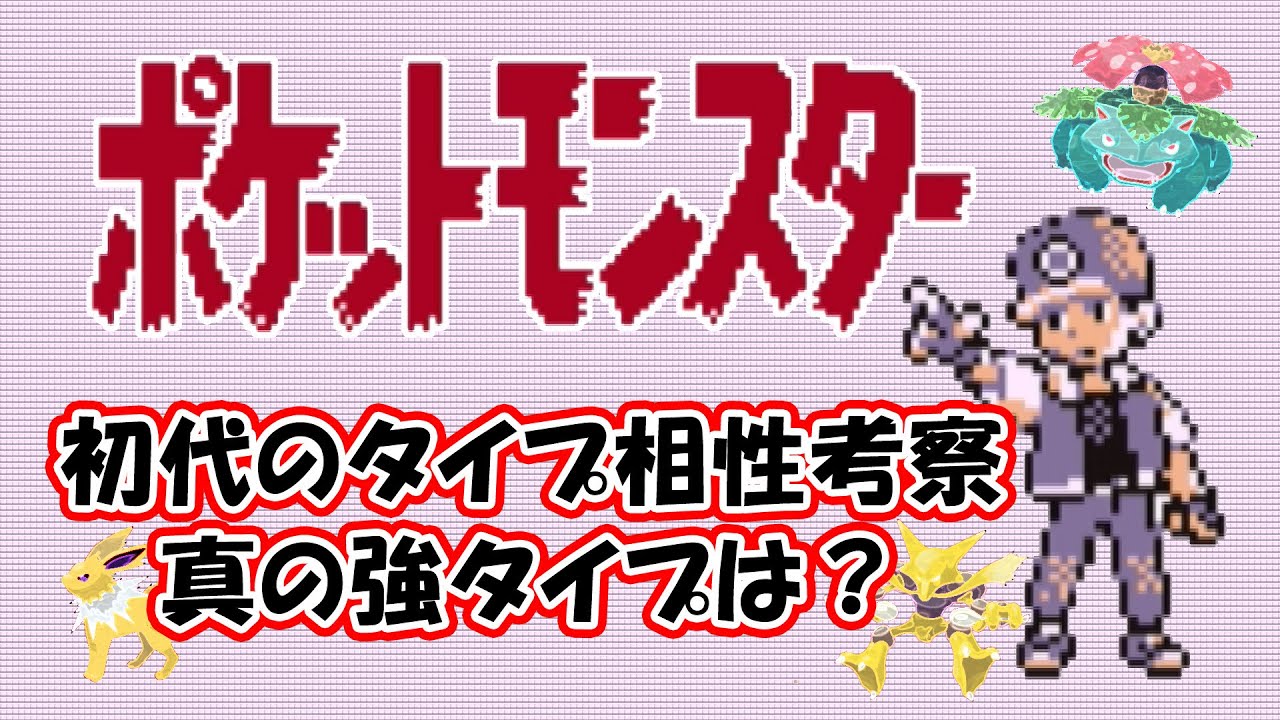 ポケットモンスター

初代のタイプ相性考察
真の強タイプは？